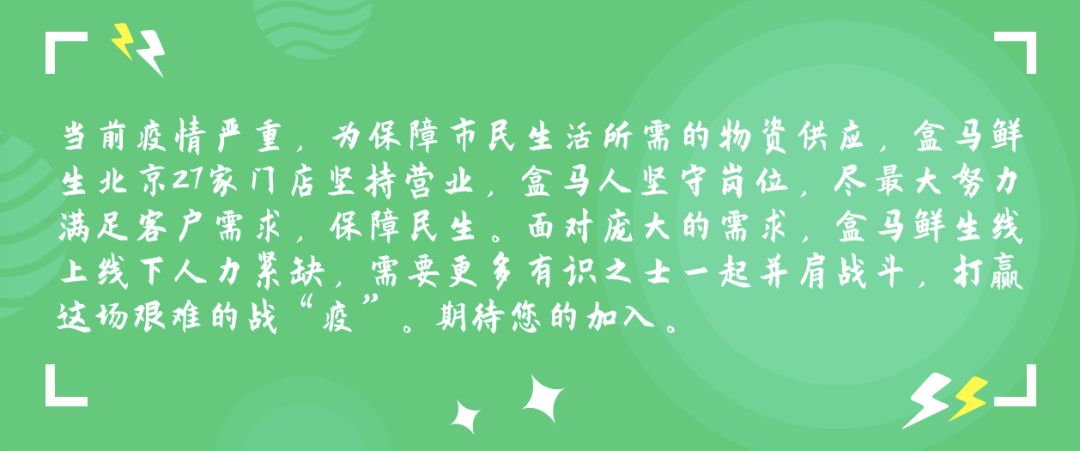 当前疫情严重，为保障市民生活所需的物资供应，盒马鲜生北京27家门店坚持营业，盒马人坚守岗位，尽最大努力满足客户需求，保障民生。面对庞大的需求，盒马鲜生线上线下人力紧缺，需要更多有识之士一起并肩战斗，打赢这场艰难的战“疫”。期待您的加入。